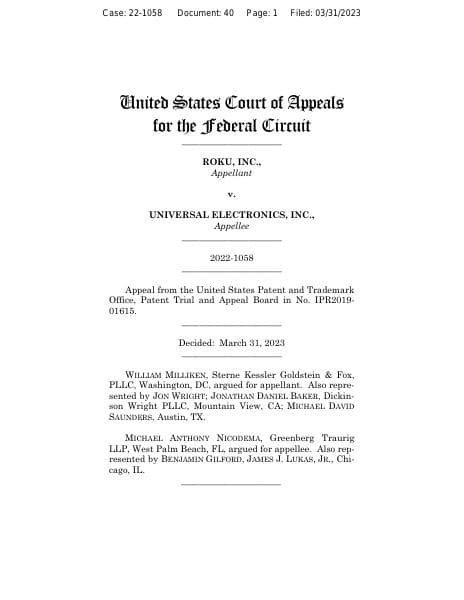 Case: 22-1058 Document: 40 Page: 1 Filed: 03/31/2023

United States Court of Appeals
for the Federal Circuit

ROKU, INC.,
Appellant

v.

UNIVERSAL ELECTRONICS, INC.,
Appellee

2022-1058

Appeal from the United States Patent and Trademark Office, Patent Trial and Appeal Board in No. IPR2019-01615.

Decided: March 31, 2023

WILLIAM MILLIKEN, Sterne Kessler Goldstein & Fox, PLLC, Washington, DC, argued for appellant. Also represented by JON WRIGHT; JONATHAN DANIEL BAKER, Dickinson Wright PLLC, Mountain View, CA; MICHAEL DAVID SAUNDERS, Austin, TX.

MICHAEL ANTHONY NICODEMA, Greenberg Traurig LLP, West Palm Beach, FL, argued for appellee. Also represented by BENJAMIN GILFORD, JAMES J. LUKAS, JR., Chicago, IL.